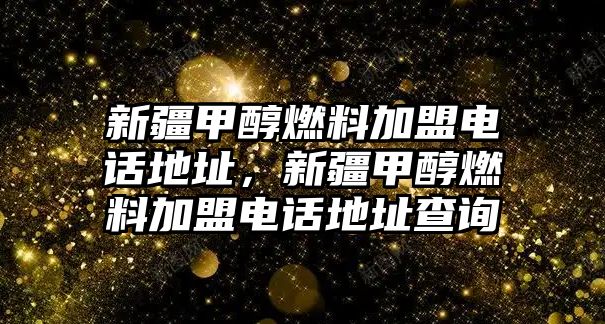 新疆甲醇燃料加盟电话地址，新疆甲醇燃料加盟电话地址查询